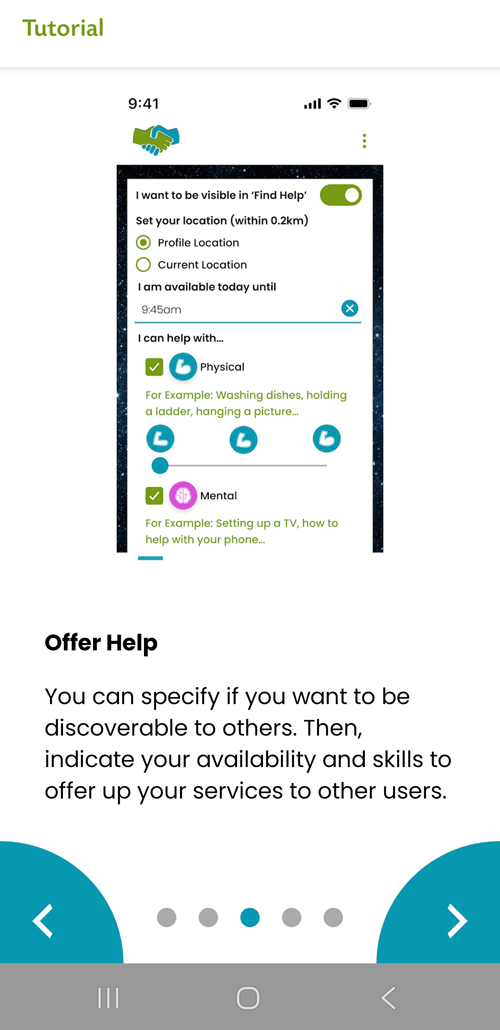 Tutorial

9:41

I want to be visible in 'Find Help'

Set your location (within 0.2km)

Profile Location

Current Location

I am available today until

9:45am

I can help with...

Physical

For Example: Washing dishes, holding a ladder, hanging a picture...

Mental

For Example: Setting up a TV, how to help with your phone...

Offer Help

You can specify if you want to be discoverable to others. Then, indicate your availability and skills to offer up your services to other users.